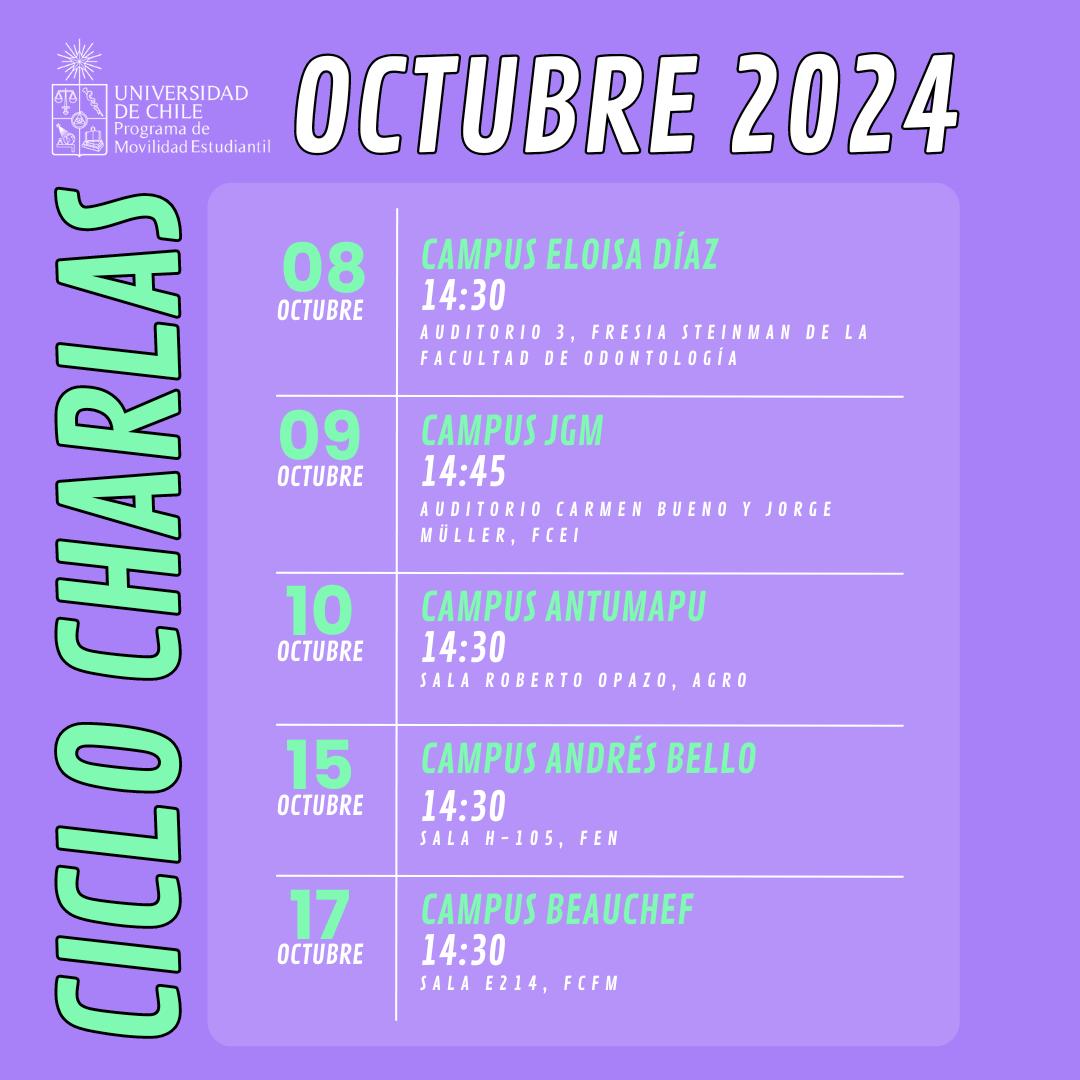 UNIVERSIDAD DE CHILE
Programa de Movilidad Estudiantil

OCTUBRE 2024

CICLO CHARLAS

08
OCTUBRE

CAMPUS ELOISA DÍAZ
14:30
AUDITORIO 3, FRESIA STEINMAN DE LA FACULTAD DE ODONTOLOGÍA

09
OCTUBRE

CAMPUS JGM
14:45
AUDITORIO CARMEN BUENO Y JORGE MÜLLER, FCEI

10
OCTUBRE

CAMPUS ANTUMAPU
14:30
SALA ROBERTO OPAZO, AGRO

15
OCTUBRE

CAMPUS ANDRÉS BELLO
14:30
SALA H-105, FEN

17
OCTUBRE

CAMPUS BEAUCHEF
14:30
SALA E214, FCFM